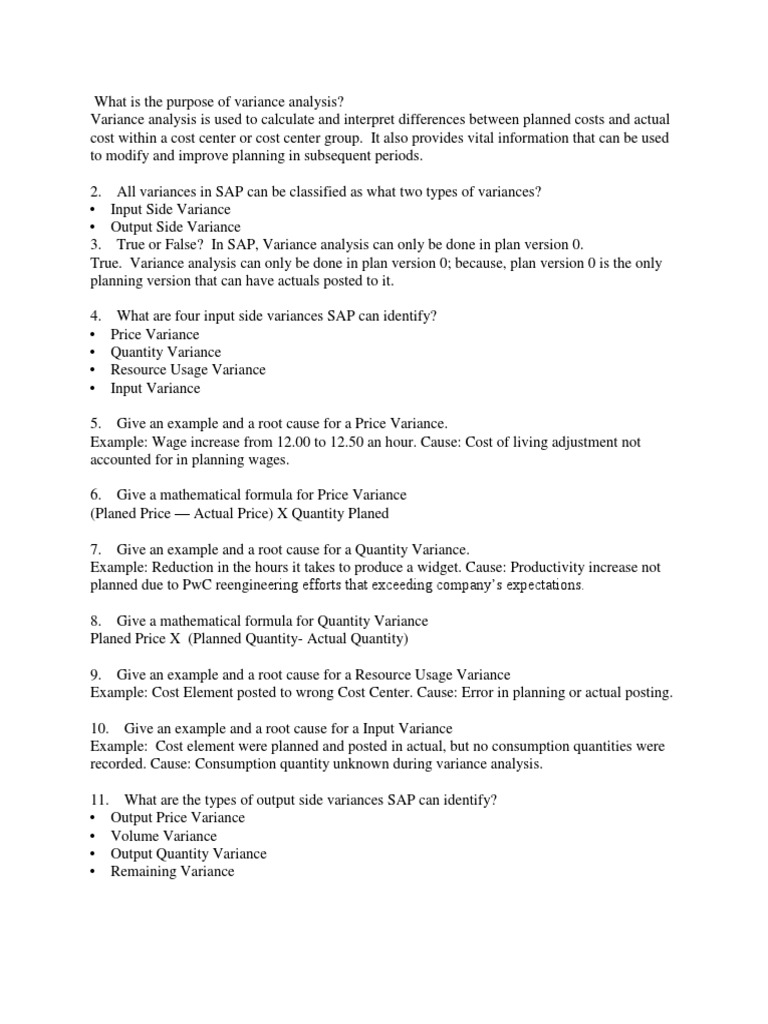 What is the purpose of variance analysis?
Variance analysis is used to calculate and interpret differences between planned costs and actual cost within a cost center or cost center group. It also provides vital information that can be used to modify and improve planning in subsequent periods.

2. All variances in SAP can be classified as what two types of variances?
• Input Side Variance
• Output Side Variance
3. True or False? In SAP, Variance analysis can only be done in plan version 0.
True. Variance analysis can only be done in plan version 0; because, plan version 0 is the only planning version that can have actuals posted to it.

4. What are four input side variances SAP can identify?
• Price Variance
• Quantity Variance
• Resource Usage Variance
• Input Variance

5. Give an example and a root cause for a Price Variance.
Example: Wage increase from 12.00 to 12.50 an hour. Cause: Cost of living adjustment not accounted for in planning wages.

6. Give a mathematical formula for Price Variance
(Planed Price — Actual Price) X Quantity Planed

7. Give an example and a root cause for a Quantity Variance.
Example: Reduction in the hours it takes to produce a widget. Cause: Productivity increase not planned due to PwC reengineering efforts that exceeding company's expectations.

8. Give a mathematical formula for Quantity Variance
Planed Price X (Planned Quantity- Actual Quantity)

9. Give an example and a root cause for a Resource Usage Variance
Example: Cost Element posted to wrong Cost Center. Cause: Error in planning or actual posting.

10. Give an example and a root cause for a Input Variance
Example: Cost element were planned and posted in actual, but no consumption quantities were recorded. Cause: Consumption quantity unknown during variance analysis.

11. What are the types of output side variances SAP can identify?
• Output Price Variance
• Volume Variance
• Output Quantity Variance
• Remaining Variance